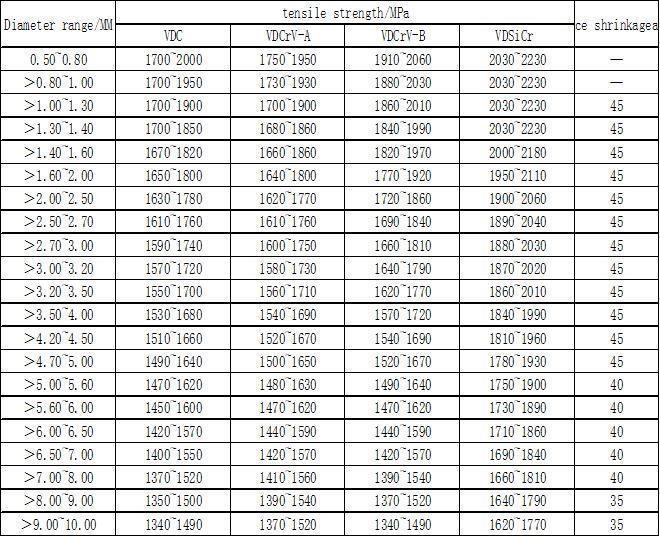 | Diameter range/MM | tensile strength/MPa | | | | ce shrinkagea |
|---|---|---|---|---|---|
| | VDC | VDCrV-A | VDCrV-B | VDSiCr | |
| 0.50~0.80 | 1700~2000 | 1750~1950 | 1910~2060 | 2030~2230 | — |
| >0.80~1.00 | 1700~1950 | 1730~1930 | 1880~2030 | 2030~2230 | — |
| >1.00~1.30 | 1700~1900 | 1700~1900 | 1860~2010 | 2030~2230 | 45 |
| >1.30~1.40 | 1700~1850 | 1680~1860 | 1840~1990 | 2030~2230 | 45 |
| >1.40~1.60 | 1670~1820 | 1660~1860 | 1820~1970 | 2000~2180 | 45 |
| >1.60~2.00 | 1650~1800 | 1640~1800 | 1770~1920 | 1950~2110 | 45 |
| >2.00~2.50 | 1630~1780 | 1620~1770 | 1720~1860 | 1900~2060 | 45 |
| >2.50~2.70 | 1610~1760 | 1610~1760 | 1690~1840 | 1890~2040 | 45 |
| >2.70~3.00 | 1590~1740 | 1600~1750 | 1660~1810 | 1880~2030 | 45 |
| >3.00~3.20 | 1570~1720 | 1580~1730 | 1640~1790 | 1870~2020 | 45 |
| >3.20~3.50 | 1550~1700 | 1560~1710 | 1620~1770 | 1860~2010 | 45 |
| >3.50~4.00 | 1530~1680 | 1540~1690 | 1570~1720 | 1840~1990 | 45 |
| >4.20~4.50 | 1510~1660 | 1520~1670 | 1540~1690 | 1810~1960 | 45 |
| >4.70~5.00 | 1490~1640 | 1500~1650 | 1520~1670 | 1780~1930 | 45 |
| >5.00~5.60 | 1470~1620 | 1480~1630 | 1490~1640 | 1750~1900 | 40 |
| >5.60~6.00 | 1450~1600 | 1470~1620 | 1470~1620 | 1730~1890 | 40 |
| >6.00~6.50 | 1420~1570 | 1440~1590 | 1440~1590 | 1710~1860 | 40 |
| >6.50~7.00 | 1400~1550 | 1420~1570 | 1420~1570 | 1690~1840 | 40 |
| >7.00~8.00 | 1370~1520 | 1410~1560 | 1390~1540 | 1660~1810 | 40 |
| >8.00~9.00 | 1350~1500 | 1390~1540 | 1370~1520 | 1640~1790 | 35 |
| >9.00~10.00 | 1340~1490 | 1370~1520 | 1340~1490 | 1620~1770 | 35 |